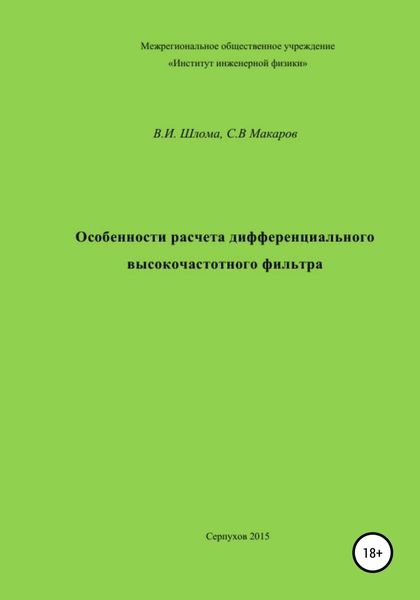 Межрегиональное общественное учреждение
«Институт инженерной физики»

В.И. Шлома, С.В Макаров

Особенности расчета дифференциального высокочастотного фильтра

Серпухов 2015

18+